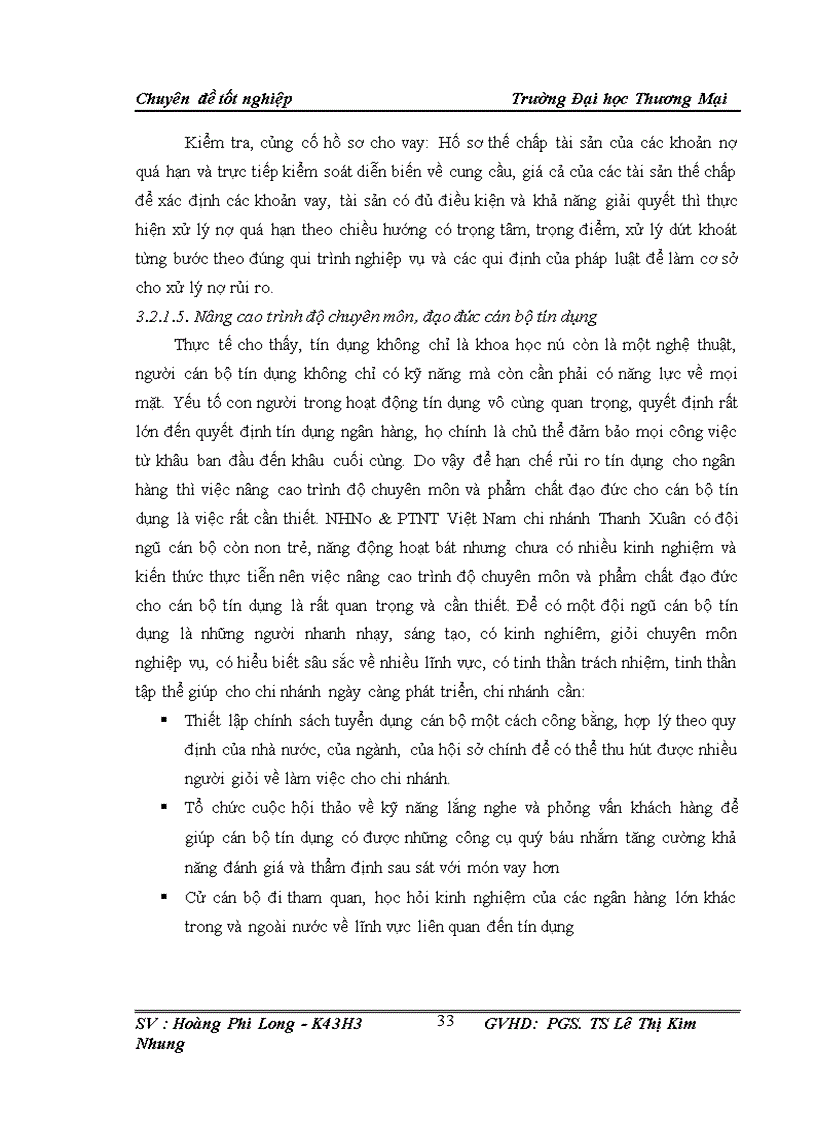 Chuyên đề tốt nghiệp Trường Đại học Thương Mại

Kiểm tra, củng cố hồ sơ cho vay: Hồ sơ thế chấp tài sản của các khoản nợ quá hạn và trực tiếp kiểm soát diễn biến về cung cầu, giá cả của các tài sản thế chấp để xác định các khoản vay, tài sản có đủ điều kiện và khả năng giải quyết thì thực hiện xử lý nợ quá hạn theo chiều hướng có trọng tâm, trọng điểm, xử lý dứt khoát từng bước theo đúng qui trình nghiệp vụ và các qui định của pháp luật để làm cơ sở cho xử lý nợ rủi ro.

3.2.1.5. Nâng cao trình độ chuyên môn, đạo đức cán bộ tín dụng

Thực tế cho thấy, tín dụng không chỉ là khoa học nú còn là một nghệ thuật, người cán bộ tín dụng không chỉ có kỹ năng mà còn cần phải có năng lực về mọi mặt. Yếu tố con người trong hoạt động tín dụng vô cùng quan trọng, quyết định rất lớn đến quyết định tín dụng ngân hàng, họ chính là chủ thể đảm bảo mọi công việc từ khâu ban đầu đến khâu cuối cùng. Do vậy để hạn chế rủi ro tín dụng cho ngân hàng thì việc nâng cao trình độ chuyên môn và phẩm chất đạo đức cho cán bộ tín dụng là việc rất cần thiết. NHNo & PTNT Việt Nam chi nhánh Thanh Xuân có đội ngũ cán bộ còn non trẻ, năng động hoạt bát nhưng chưa có nhiều kinh nghiệm và kiến thức thực tiễn nên việc nâng cao trình độ chuyên môn và phẩm chất đạo đức cho cán bộ tín dụng là rất quan trọng và cần thiết. Để có một đội ngũ cán bộ tín dụng là những người nhanh nhạy, sáng tạo, có kinh nghiệm, giỏi chuyên môn nghiệp vụ, có hiểu biết sâu sắc về nhiều lĩnh vực, có tinh thần trách nhiệm, tinh thần tập thể giúp cho chi nhánh ngày càng phát triển, chi nhánh cần:

▪ Thiết lập chính sách tuyển dụng cán bộ một cách công bằng, hợp lý theo quy định của nhà nước, của ngành, của hội sở chính để có thể thu hút được nhiều người giỏi về làm việc cho chi nhánh.

▪ Tổ chức cuộc hội thảo về kỹ năng lắng nghe và phỏng vấn khách hàng để giúp cán bộ tín dụng có được những công cụ quý báu nhằm tăng cường khả năng đánh giá và thẩm định sau sát với món vay hơn

▪ Cử cán bộ đi tham quan, học hỏi kinh nghiệm của các ngân hàng lớn khác trong và ngoài nước về lĩnh vực liên quan đến tín dụng

SV : Hoàng Phi Long - K43H3 33 GVHD: PGS. TS Lê Thị Kim Nhung